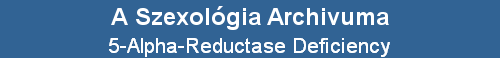 A Szexológia Archivuma
5-Alpha-Reductase Deficiency